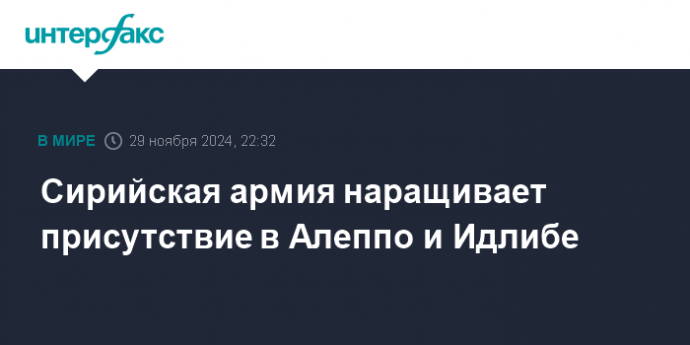 интерфакс

В МИРЕ 29 ноября 2024, 22:32

Сирийская армия наращивает присутствие в Алеппо и Идлибе